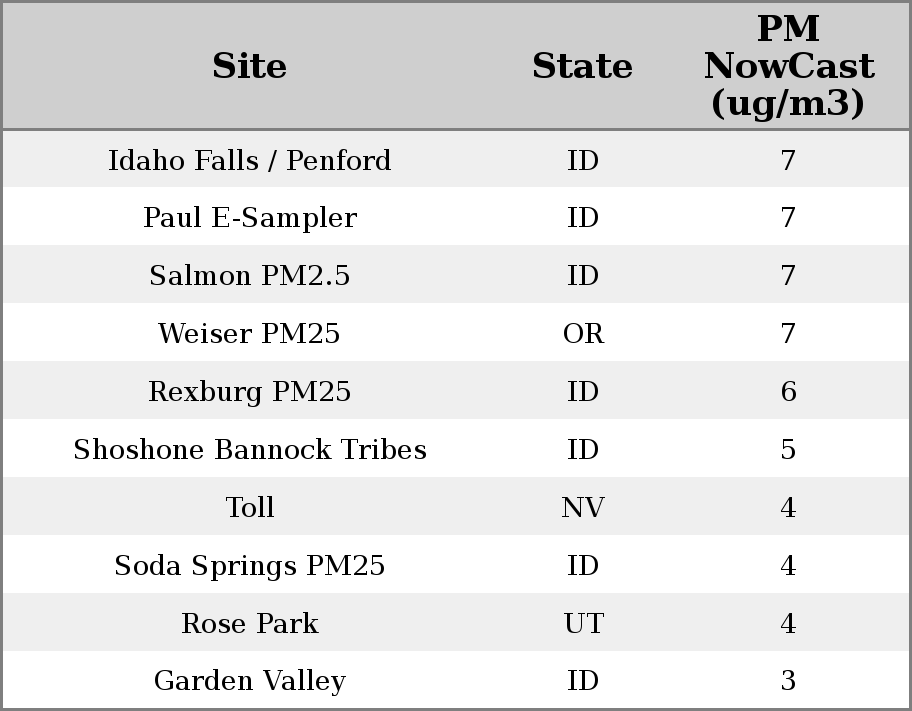 | Site | State | PM NowCast (ug/m3) |
|---|---|---|
| Idaho Falls / Penford | ID | 7 |
| Paul E-Sampler | ID | 7 |
| Salmon PM2.5 | ID | 7 |
| Weiser PM25 | OR | 7 |
| Rexburg PM25 | ID | 6 |
| Shoshone Bannock Tribes | ID | 5 |
| Toll | NV | 4 |
| Soda Springs PM25 | ID | 4 |
| Rose Park | UT | 4 |
| Garden Valley | ID | 3 |